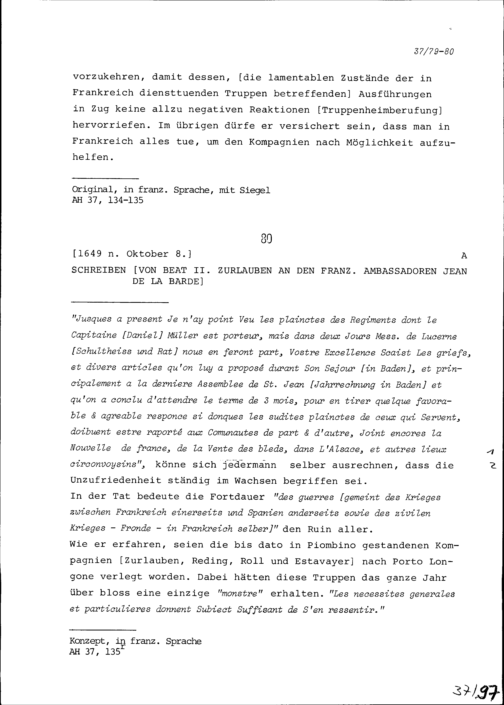 37/79-80

vorzukehren, damit dessen, [die lamentablen Zustände der in Frankreich diensttuenden Truppen betreffenden] Ausführungen in Zug keine allzu negativen Reaktionen [Truppenheimberufung] hervorriefen. Im übrigen dürfe er versichert sein, dass man in Frankreich alles tue, um den Kompagnien nach Möglichkeit aufzuhelfen.

Original, in franz. Sprache, mit Siegel
AH 37, 134-135

80

[1649 n. Oktober 8.] A

SCHREIBEN [VON BEAT II. ZURLAUBEN AN DEN FRANZ. AMBASSADOREN JEAN DE LA BARDE]

"Jusques a present Je n'ay point Veu les plainctes des Regiments dont le Capitaine [Daniel] Müller est porteur, mais dans deux Jours Mess. de Lucerne [Schultheiss und Rat] nous en feront part, Vostre Excellence Scaist Les griefs, et divers articles qu'on luy a proposé durant Son Sejour [in Baden], et principalement a la derniere Assemblee de St. Jean [Jahrrechnung in Baden] et qu'on a conclu d'attendre le terme de 3 mois, pour en tirer quelque favorable & agreable responce si donques les sudites plainctes de ceux qui Servent, doibuent estre raporté aux Communautes de part & d'autre, Joint encores la Nouvelle de france, de la Vente des bleds, dans L'Alsace, et autres lieux circonvoysins", könne sich jedermann selber ausrechnen, dass die Unzufriedenheit ständig im Wachsen begriffen sei. 1 2
In der Tat bedeute die Fortdauer "des guerres [gemeint des Krieges zwischen Frankreich einerseits und Spanien anderseits sowie des zivilen Krieges - Fronde - in Frankreich selber]" den Ruin aller.
Wie er erfahren, seien die bis dato in Piombino gestandenen Kompagnien [Zurlauben, Reding, Roll und Estavayer] nach Porto Longone verlegt worden. Dabei hätten diese Truppen das ganze Jahr über bloss eine einzige "monstre" erhalten. "Les necessites generales et particulieres donnent Subiect Suffisant de S'en ressentir."

Konzept, in franz. Sprache
AH 37, 135

37/97